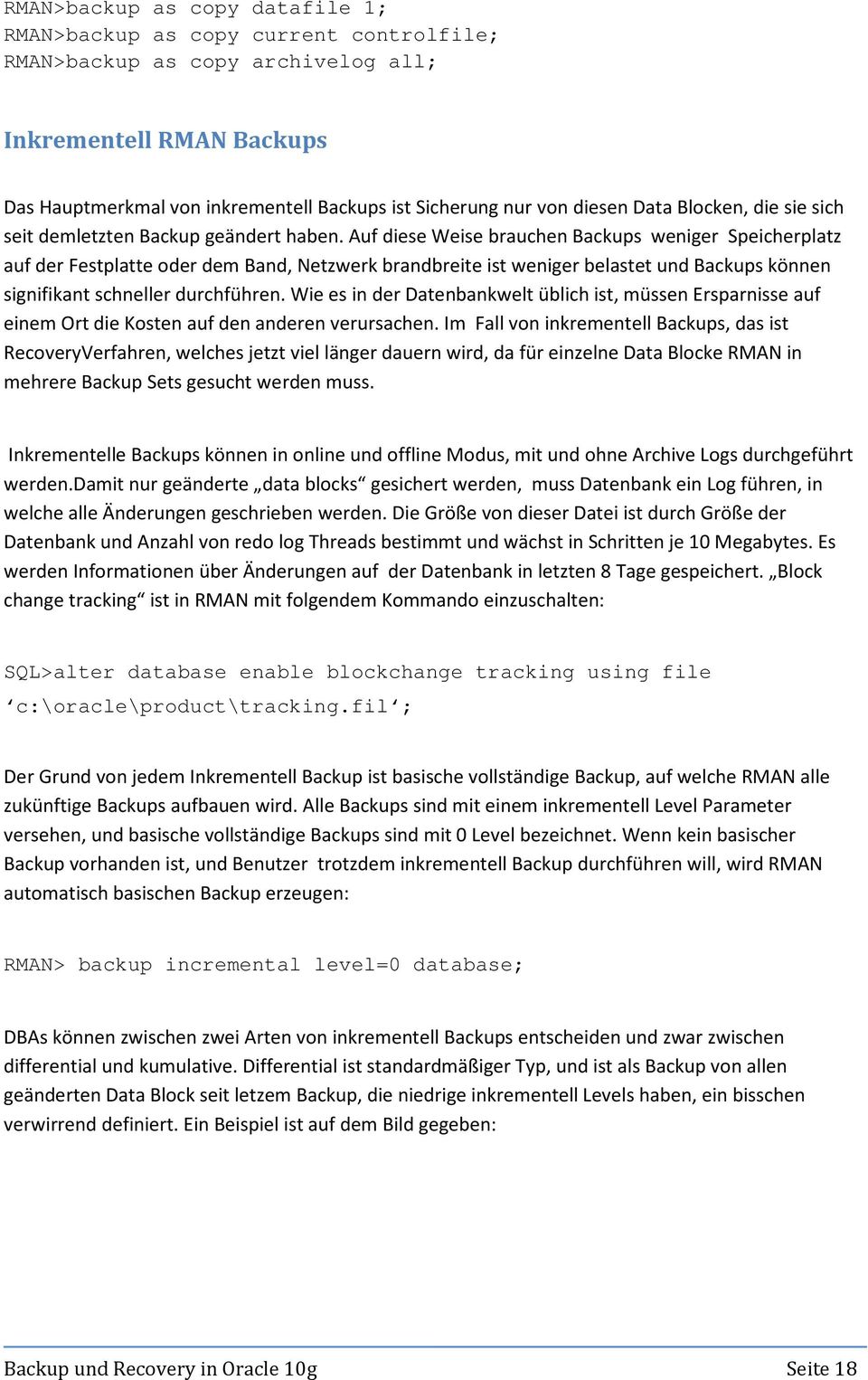 RMAN>backup as copy datafile 1;
RMAN>backup as copy current controlfile;
RMAN>backup as copy archivelog all;

Inkrementell RMAN Backups

Das Hauptmerkmal von inkrementell Backups ist Sicherung nur von diesen Data Blocken, die sie sich seit demletzten Backup geändert haben. Auf diese Weise brauchen Backups weniger Speicherplatz auf der Festplatte oder dem Band, Netzwerk brandbreite ist weniger belastet und Backups können signifikant schneller durchführen. Wie es in der Datenbankwelt üblich ist, müssen Ersparnisse auf einem Ort die Kosten auf den anderen verursachen. Im Fall von inkrementell Backups, das ist RecoveryVerfahren, welches jetzt viel länger dauern wird, da für einzelne Data Blocke RMAN in mehrere Backup Sets gesucht werden muss.

Inkrementelle Backups können in online und offline Modus, mit und ohne Archive Logs durchgeführt werden.Damit nur geänderte „data blocks“ gesichert werden, muss Datenbank ein Log führen, in welche alle Änderungen geschrieben werden. Die Größe von dieser Datei ist durch Größe der Datenbank und Anzahl von redo log Threads bestimmt und wächst in Schritten je 10 Megabytes. Es werden Informationen über Änderungen auf der Datenbank in letzten 8 Tage gespeichert. „Block change tracking“ ist in RMAN mit folgendem Kommando einzuschalten:

SQL>alter database enable blockchange tracking using file ‘c:\oracle\product\tracking.fil‘;

Der Grund von jedem Inkrementell Backup ist basische vollständige Backup, auf welche RMAN alle zukünftige Backups aufbauen wird. Alle Backups sind mit einem inkrementell Level Parameter versehen, und basische vollständige Backups sind mit 0 Level bezeichnet. Wenn kein basischer Backup vorhanden ist, und Benutzer trotzdem inkrementell Backup durchführen will, wird RMAN automatisch basischen Backup erzeugen:

RMAN> backup incremental level=0 database;

DBAs können zwischen zwei Arten von inkrementell Backups entscheiden und zwar zwischen differential und kumulative. Differential ist standardmäßiger Typ, und ist als Backup von allen geänderten Data Block seit letzem Backup, die niedrige inkrementell Levels haben, ein bisschen verwirrend definiert. Ein Beispiel ist auf dem Bild gegeben:

Backup und Recovery in Oracle 10g Seite 18